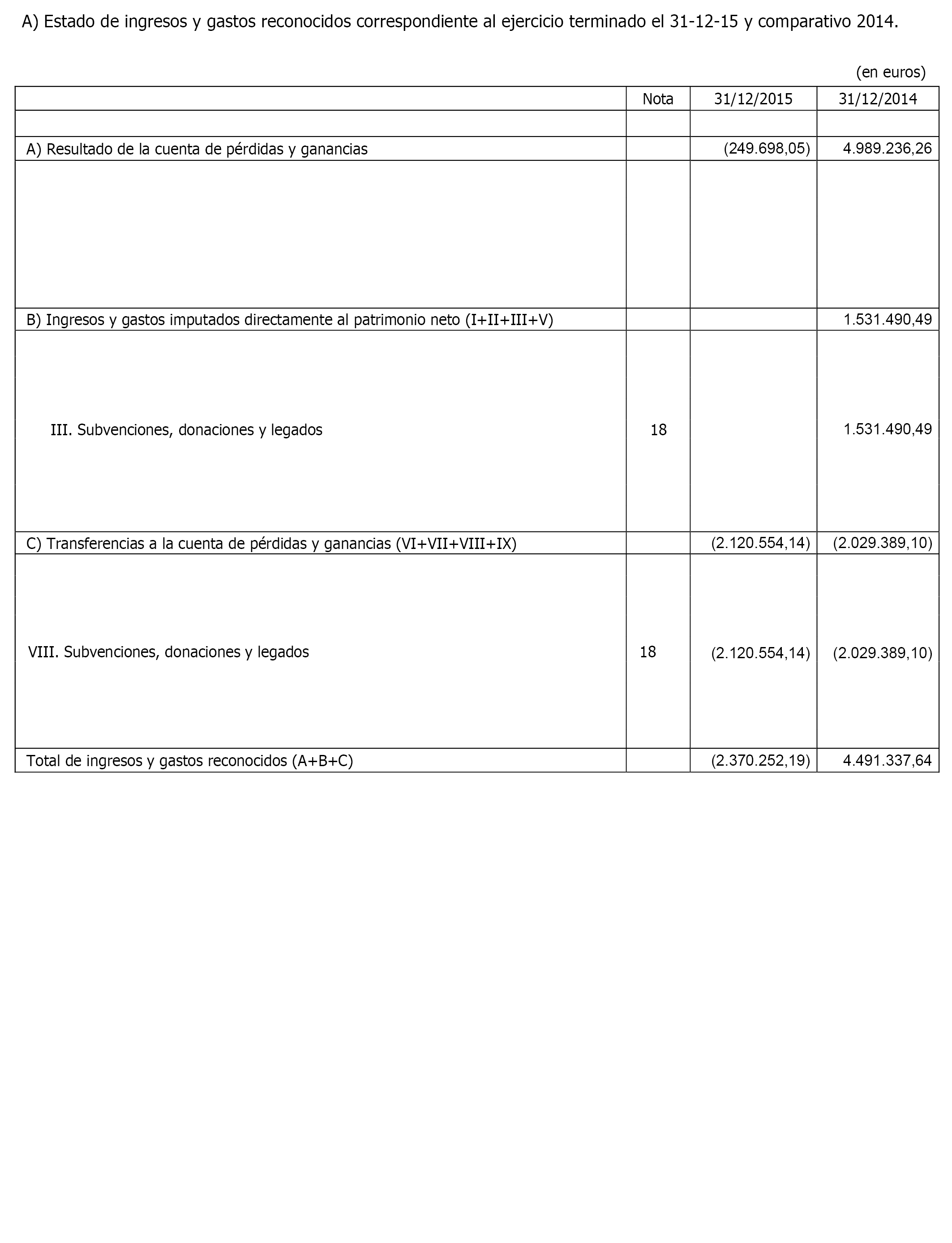 A) Estado de ingresos y gastos reconocidos correspondiente al ejercicio terminado el 31-12-15 y comparativo 2014.

(en euros)

| | Nota | 31/12/2015 | 31/12/2014 |
|---|---|---|---|
| | | | |
| A) Resultado de la cuenta de pérdidas y ganancias | | (249.698,05) | 4.989.236,26 |
| | | | |
| B) Ingresos y gastos imputados directamente al patrimonio neto (I+II+III+V) | | | 1.531.490,49 |
| III. Subvenciones, donaciones y legados | 18 | | 1.531.490,49 |
| C) Transferencias a la cuenta de pérdidas y ganancias (VI+VII+VIII+IX) | | (2.120.554,14) | (2.029.389,10) |
| VIII. Subvenciones, donaciones y legados | 18 | (2.120.554,14) | (2.029.389,10) |
| Total de ingresos y gastos reconocidos (A+B+C) | | (2.370.252,19) | 4.491.337,64 |